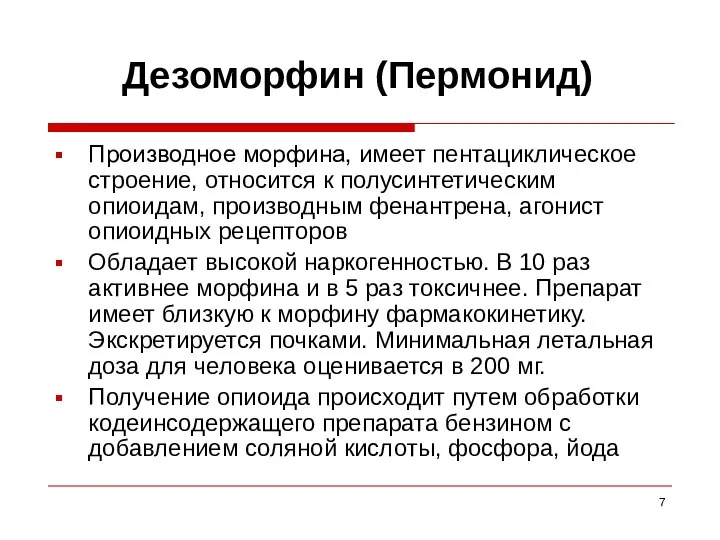 Дезоморфин (Пермонид)

- Производное морфина, имеет пентациклическое строение, относится к полусинтетическим опиоидам, производным фенантрена, агонист опиоидных рецепторов
- Обладает высокой наркогенностью. В 10 раз активнее морфина и в 5 раз токсичнее. Препарат имеет близкую к морфину фармакокинетику. Экскретируется почками. Минимальная летальная доза для человека оценивается в 200 мг.
- Получение опиоида происходит путем обработки кодеинсодержащего препарата бензином с добавлением соляной кислоты, фосфора, йода

7